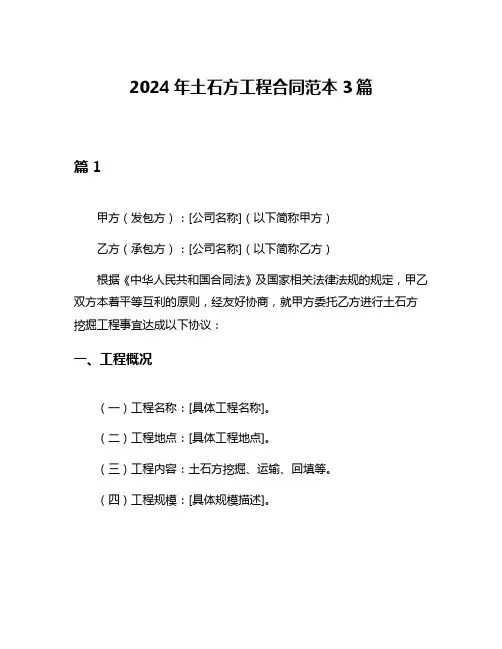 2024 年土石方工程合同范本 3 篇

篇 1

甲方（发包方）：[公司名称]（以下简称甲方）

乙方（承包方）：[公司名称]（以下简称乙方）

根据《中华人民共和国合同法》及国家相关法律法规的规定，甲乙双方本着平等互利的原则，经友好协商，就甲方委托乙方进行土石方挖掘工程事宜达成以下协议：

一、工程概况

（一）工程名称：[具体工程名称]。

（二）工程地点：[具体工程地点]。

（三）工程内容：土石方挖掘、运输、回填等。

（四）工程规模：[具体规模描述]。